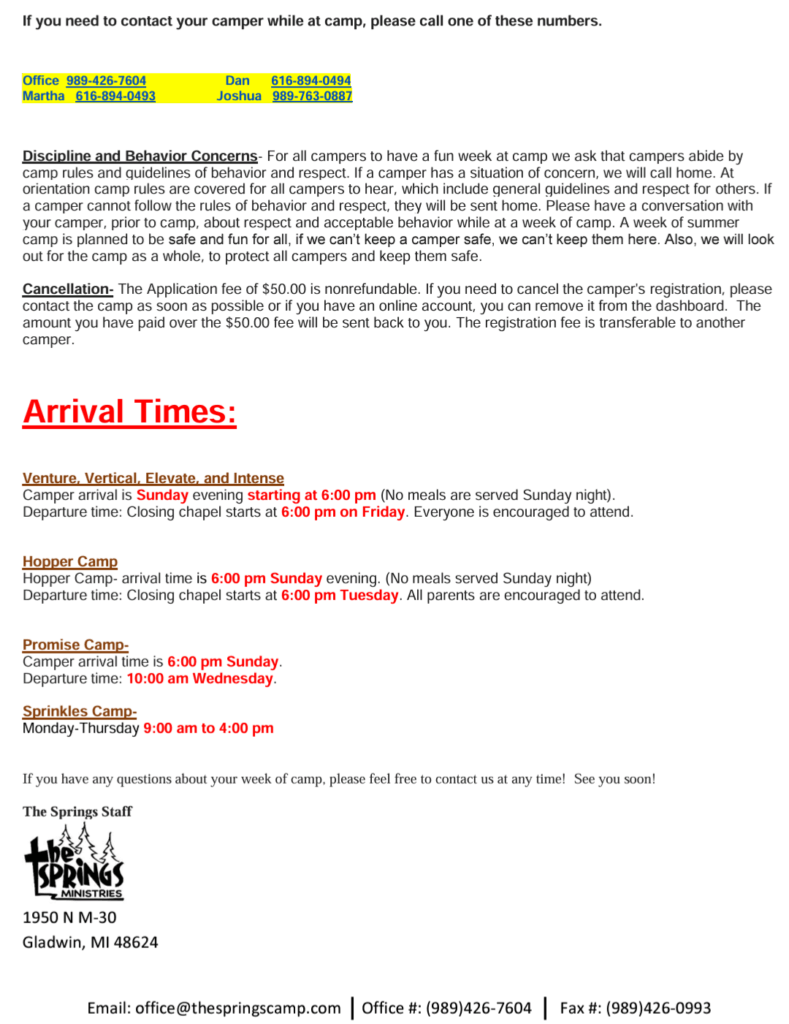 If you need to contact your camper while at camp, please call one of these numbers.

Office 989-426-7604 Dan 616-894-0494
Martha 616-894-0493 Joshua 989-763-0887

Discipline and Behavior Concerns- For all campers to have a fun week at camp we ask that campers abide by camp rules and guidelines of behavior and respect. If a camper has a situation of concern, we will call home. At orientation camp rules are covered for all campers to hear, which include general guidelines and respect for others. If a camper cannot follow the rules of behavior and respect, they will be sent home. Please have a conversation with your camper, prior to camp, about respect and acceptable behavior while at a week of camp. A week of summer camp is planned to be safe and fun for all, if we can't keep a camper safe, we can't keep them here. Also, we will look out for the camp as a whole, to protect all campers and keep them safe.

Cancellation- The Application fee of $50.00 is nonrefundable. If you need to cancel the camper's registration, please contact the camp as soon as possible or if you have an online account, you can remove it from the dashboard. The amount you have paid over the $50.00 fee will be sent back to you. The registration fee is transferable to another camper.

Arrival Times:

Venture, Vertical, Elevate, and Intense
Camper arrival is Sunday evening starting at 6:00 pm (No meals are served Sunday night).
Departure time: Closing chapel starts at 6:00 pm on Friday. Everyone is encouraged to attend.

Hopper Camp
Hopper Camp- arrival time is 6:00 pm Sunday evening. (No meals served Sunday night)
Departure time: Closing chapel starts at 6:00 pm Tuesday. All parents are encouraged to attend.

Promise Camp-
Camper arrival time is 6:00 pm Sunday.
Departure time: 10:00 am Wednesday.

Sprinkles Camp-
Monday-Thursday 9:00 am to 4:00 pm

If you have any questions about your week of camp, please feel free to contact us at any time! See you soon!

The Springs Staff

the SPRINGS MINISTRIES

1950 N M-30
Gladwin, MI 48624

Email: office@thespringscamp.com | Office #: (989)426-7604 | Fax #: (989)426-0993